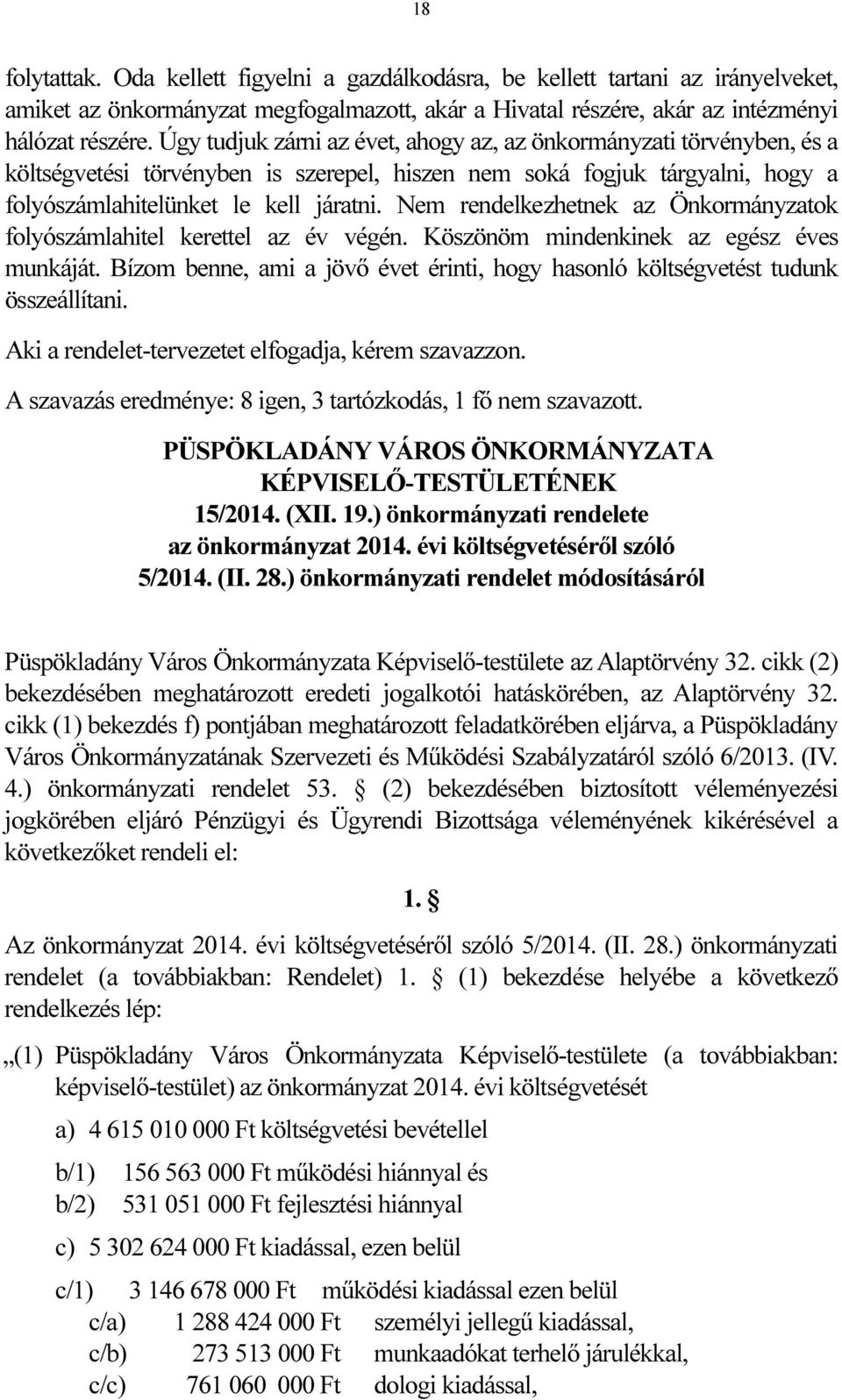 18

folytattak. Oda kellett figyelni a gazdálkodásra, be kellett tartani az irányelveket, amiket az önkormányzat megfogalmazott, akár a Hivatal részére, akár az intézményi hálózat részére. Úgy tudjuk zárni az évet, ahogy az, az önkormányzati törvényben, és a költségvetési törvényben is szerepel, hiszen nem soká fogjuk tárgyalni, hogy a folyószámlahitelünket le kell járatni. Nem rendelkezhetnek az Önkormányzatok folyószámlahitel kerettel az év végén. Köszönöm mindenkinek az egész éves munkáját. Bízom benne, ami a jövő évet érinti, hogy hasonló költségvetést tudunk összeállítani.

Aki a rendelet-tervezetet elfogadja, kérem szavazzon.

A szavazás eredménye: 8 igen, 3 tartózkodás, 1 fő nem szavazott.

PÜSPÖKLADÁNY VÁROS ÖNKORMÁNYZATA KÉPVISELŐ-TESTÜLETÉNEK 15/2014. (XII. 19.) önkormányzati rendelete az önkormányzat 2014. évi költségvetéséről szóló 5/2014. (II. 28.) önkormányzati rendelet módosításáról

Püspökladány Város Önkormányzata Képviselő-testülete az Alaptörvény 32. cikk (2) bekezdésében meghatározott eredeti jogalkotói hatáskörében, az Alaptörvény 32. cikk (1) bekezdés f) pontjában meghatározott feladatkörében eljárva, a Püspökladány Város Önkormányzatának Szervezeti és Működési Szabályzatáról szóló 6/2013. (IV. 4.) önkormányzati rendelet 53. § (2) bekezdésében biztosított véleményezési jogkörében eljáró Pénzügyi és Ügyrendi Bizottsága véleményének kikérésével a következőket rendeli el:

1. §

Az önkormányzat 2014. évi költségvetéséről szóló 5/2014. (II. 28.) önkormányzati rendelet (a továbbiakban: Rendelet) 1. § (1) bekezdése helyébe a következő rendelkezés lép:

„(1) Püspökladány Város Önkormányzata Képviselő-testülete (a továbbiakban: képviselő-testület) az önkormányzat 2014. évi költségvetését

a) 4 615 010 000 Ft költségvetési bevétellel

b/1) 156 563 000 Ft működési hiánnyal és
b/2) 531 051 000 Ft fejlesztési hiánnyal

c) 5 302 624 000 Ft kiadással, ezen belül

c/1) 3 146 678 000 Ft működési kiadással ezen belül
c/a) 1 288 424 000 Ft személyi jellegű kiadással,
c/b) 273 513 000 Ft munkaadókat terhelő járulékkal,
c/c) 761 060 000 Ft dologi kiadással,